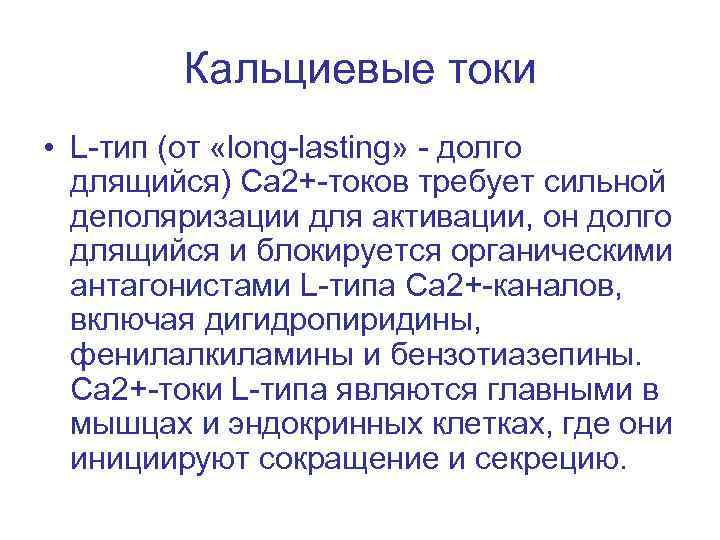 Кальциевые токи

• L-тип (от «long-lasting» - долго длящийся) Ca2+-токов требует сильной деполяризации для активации, он долго длящийся и блокируется органическими антагонистами L-типа Ca2+-каналов, включая дигидропиридины, фенилалкиламины и бензотиазепины. Ca2+-токи L-типа являются главными в мышцах и эндокринных клетках, где они инициируют сокращение и секрецию.